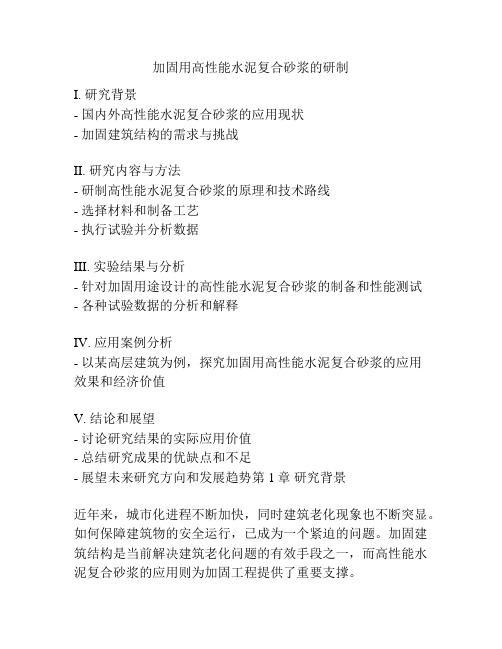 加固用高性能水泥复合砂浆的研制

I. 研究背景
- 国内外高性能水泥复合砂浆的应用现状
- 加固建筑结构的需求与挑战

II. 研究内容与方法
- 研制高性能水泥复合砂浆的原理和技术路线
- 选择材料和制备工艺
- 执行试验并分析数据

III. 实验结果与分析
- 针对加固用途设计的高性能水泥复合砂浆的制备和性能测试
- 各种试验数据的分析和解释

IV. 应用案例分析
- 以某高层建筑为例，探究加固用高性能水泥复合砂浆的应用效果和经济价值

V. 结论和展望
- 讨论研究结果的实际应用价值
- 总结研究成果的优缺点和不足
- 展望未来研究方向和发展趋势第 1 章 研究背景

近年来，城市化进程不断加快，同时建筑老化现象也不断突显。如何保障建筑物的安全运行，已成为一个紧迫的问题。加固建筑结构是当前解决建筑老化问题的有效手段之一，而高性能水泥复合砂浆的应用则为加固工程提供了重要支撑。